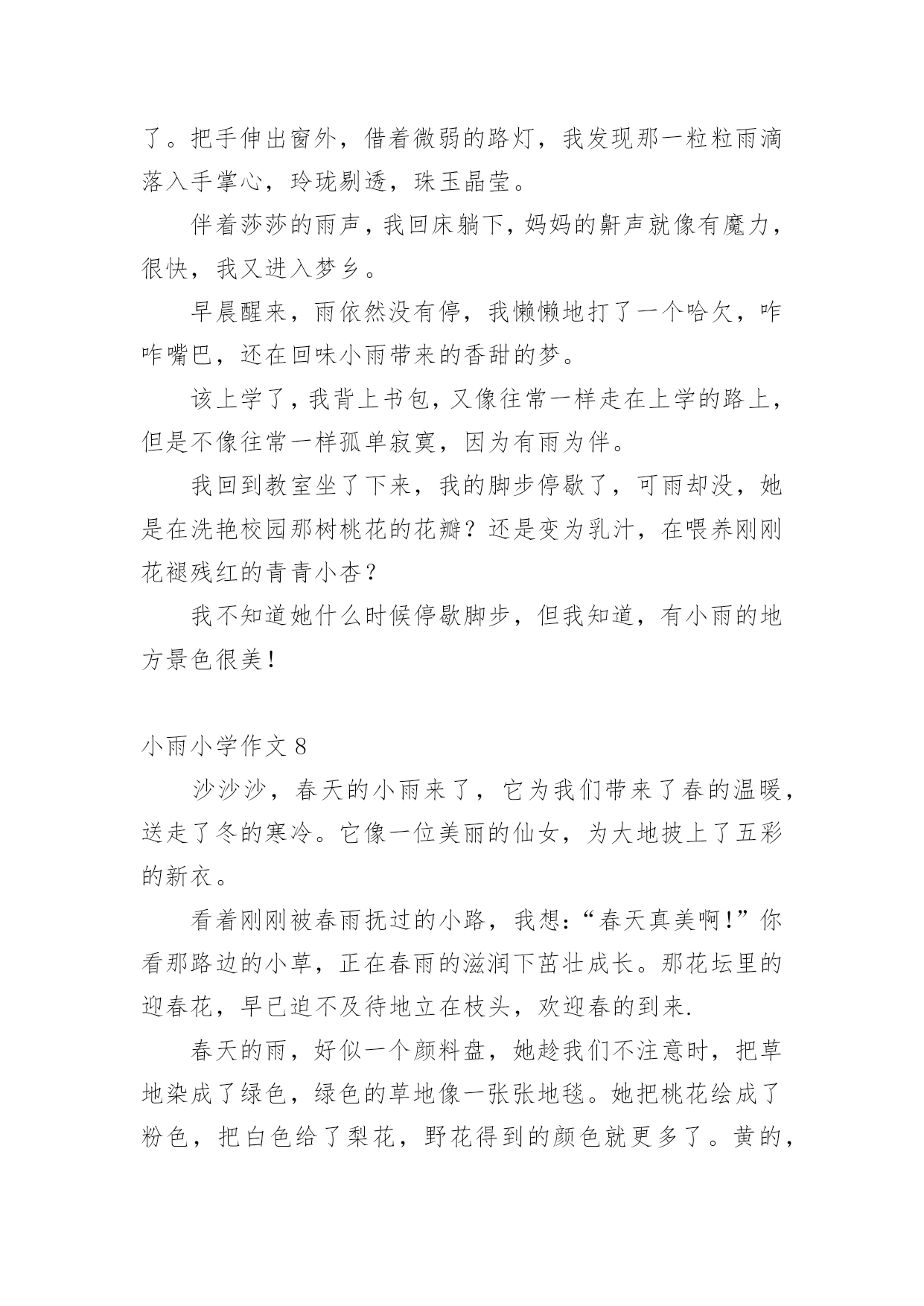 了。把手伸出窗外，借着微弱的路灯，我发现那一粒粒雨滴落入手掌心，玲珑剔透，珠玉晶莹。

伴着莎莎的雨声，我回床躺下，妈妈的鼾声就像有魔力，很快，我又进入梦乡。

早晨醒来，雨依然没有停，我懒懒地打了一个哈欠，咋咋嘴巴，还在回味小雨带来的香甜的梦。

该上学了，我背上书包，又像往常一样走在上学的路上，但是不像往常一样孤单寂寞，因为有雨为伴。

我回到教室坐了下来，我的脚步停歇了，可雨却没，她是在洗艳校园那树桃花的花瓣？还是变为乳汁，在喂养刚刚花褪残红的青青小杏？

我不知道她什么时候停歇脚步，但我知道，有小雨的地方景色很美！

小雨小学作文 8

沙沙沙，春天的小雨来了，它为我们带来了春的温暖，送走了冬的寒冷。它像一位美丽的仙女，为大地披上了五彩的新衣。

看着刚刚被春雨抚过的小路，我想：“春天真美啊！”你看那路边的小草，正在春雨的滋润下茁壮成长。那花坛里的迎春花，早已迫不及待地立在枝头，欢迎春的到来.

春天的雨，好似一个颜料盘，她趁我们不注意时，把草地染成了绿色，绿色的草地像一张张地毯。她把桃花绘成了粉色，把白色给了梨花，野花得到的颜色就更多了。黄的，